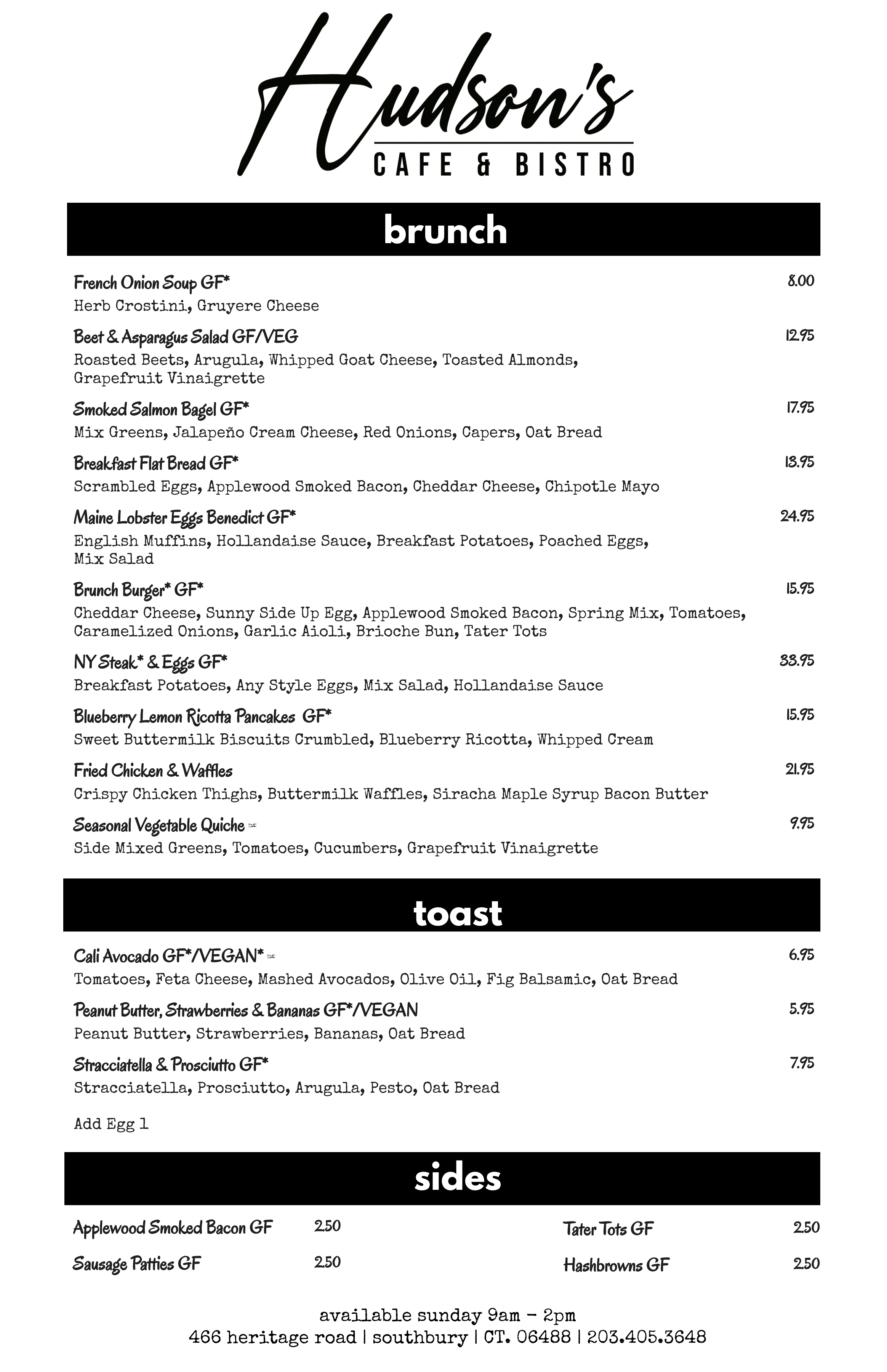 Hudson's
CAFE & BISTRO

brunch

French Onion Soup GF* 8.00
Herb Crostini, Gruyere Cheese

Beet & Asparagus Salad GF/VEG 12.95
Roasted Beets, Arugula, Whipped Goat Cheese, Toasted Almonds, Grapefruit Vinaigrette

Smoked Salmon Bagel GF* 17.95
Mix Greens, Jalapeño Cream Cheese, Red Onions, Capers, Oat Bread

Breakfast Flat Bread GF* 13.95
Scrambled Eggs, Applewood Smoked Bacon, Cheddar Cheese, Chipotle Mayo

Maine Lobster Eggs Benedict GF* 24.95
English Muffins, Hollandaise Sauce, Breakfast Potatoes, Poached Eggs, Mix Salad

Brunch Burger* GF* 15.95
Cheddar Cheese, Sunny Side Up Egg, Applewood Smoked Bacon, Spring Mix, Tomatoes, Caramelized Onions, Garlic Aioli, Brioche Bun, Tater Tots

NY Steak* & Eggs GF* 33.95
Breakfast Potatoes, Any Style Eggs, Mix Salad, Hollandaise Sauce

Blueberry Lemon Ricotta Pancakes GF* 15.95
Sweet Buttermilk Biscuits Crumbled, Blueberry Ricotta, Whipped Cream

Fried Chicken & Waffles 21.95
Crispy Chicken Thighs, Buttermilk Waffles, Siracha Maple Syrup Bacon Butter

Seasonal Vegetable Quiche 9.95
Side Mixed Greens, Tomatoes, Cucumbers, Grapefruit Vinaigrette

toast

Cali Avocado GF*/VEGAN* 6.95
Tomatoes, Feta Cheese, Mashed Avocados, Olive Oil, Fig Balsamic, Oat Bread

Peanut Butter, Strawberries & Bananas GF*/VEGAN 5.95
Peanut Butter, Strawberries, Bananas, Oat Bread

Stracciatella & Prosciutto GF* 7.95
Stracciatella, Prosciutto, Arugula, Pesto, Oat Bread

Add Egg 1

sides

Applewood Smoked Bacon GF 2.50
Sausage Patties GF 2.50
Tater Tots GF 2.50
Hashbrowns GF 2.50

available sunday 9am - 2pm
466 heritage road | southbury | CT. 06488 | 203.405.3648